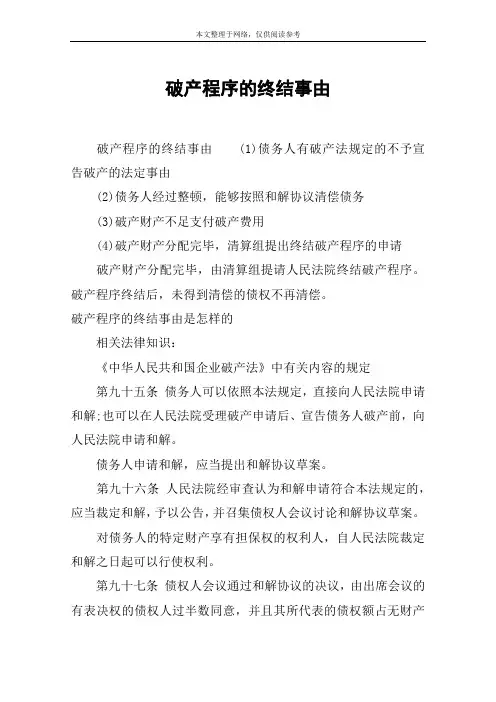 本文整理于网络，仅供阅读参考

破产程序的终结事由

破产程序的终结事由　　(1)债务人有破产法规定的不予宣告破产的法定事由

(2)债务人经过整顿，能够按照和解协议清偿债务

(3)破产财产不足支付破产费用

(4)破产财产分配完毕，清算组提出终结破产程序的申请

破产财产分配完毕，由清算组提请人民法院终结破产程序。破产程序终结后，未得到清偿的债权不再清偿。

破产程序的终结事由是怎样的

相关法律知识：

《中华人民共和国企业破产法》中有关内容的规定

第九十五条 债务人可以依照本法规定，直接向人民法院申请和解;也可以在人民法院受理破产申请后、宣告债务人破产前，向人民法院申请和解。

债务人申请和解，应当提出和解协议草案。

第九十六条 人民法院经审查认为和解申请符合本法规定的，应当裁定和解，予以公告，并召集债权人会议讨论和解协议草案。

对债务人的特定财产享有担保权的权利人，自人民法院裁定和解之日起可以行使权利。

第九十七条 债权人会议通过和解协议的决议，由出席会议的有表决权的债权人过半数同意，并且其所代表的债权额占无财产